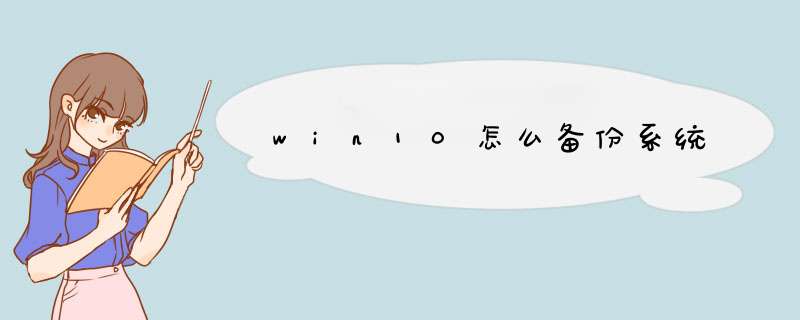 win10怎么备份系统